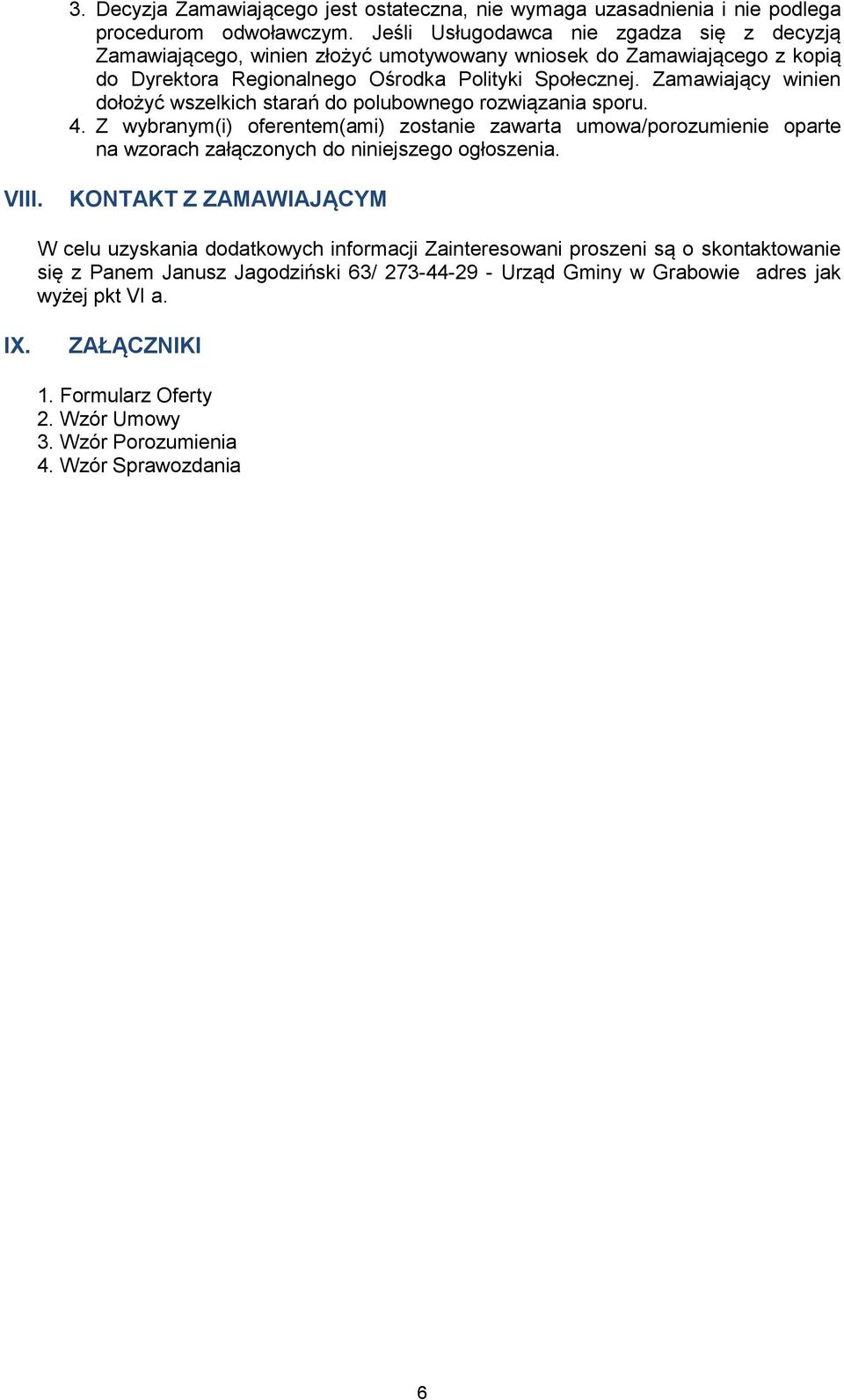 3. Decyzja Zamawiającego jest ostateczna, nie wymaga uzasadnienia i nie podlega procedurom odwoławczym. Jeśli Usługodawca nie zgadza się z decyzją Zamawiającego, winien złożyć umotywowany wniosek do Zamawiającego z kopią do Dyrektora Regionalnego Ośrodka Polityki Społecznej. Zamawiający winien dołożyć wszelkich starań do polubownego rozwiązania sporu.
4. Z wybranym(i) oferentem(ami) zostanie zawarta umowa/porozumienie oparte na wzorach załączonych do niniejszego ogłoszenia.

VIII. KONTAKT Z ZAMAWIAJĄCYM

W celu uzyskania dodatkowych informacji Zainteresowani proszeni są o skontaktowanie się z Panem Janusz Jagodziński 63/ 273-44-29 - Urząd Gminy w Grabowie adres jak wyżej pkt VI a.

IX. ZAŁĄCZNIKI

1. Formularz Oferty
2. Wzór Umowy
3. Wzór Porozumienia
4. Wzór Sprawozdania

6